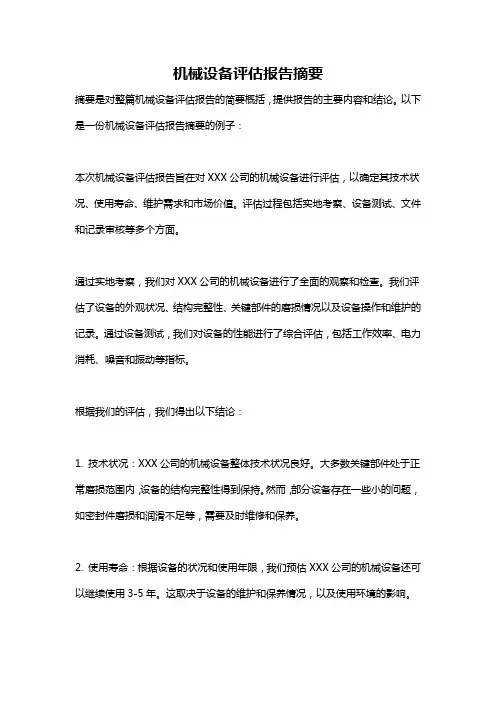 机械设备评估报告摘要

摘要是对整篇机械设备评估报告的简要概括，提供报告的主要内容和结论。以下是一份机械设备评估报告摘要的例子：

本次机械设备评估报告旨在对 XXX 公司的机械设备进行评估，以确定其技术状况、使用寿命、维护需求和市场价值。评估过程包括实地考察、设备测试、文件和记录审核等多个方面。

通过实地考察，我们对 XXX 公司的机械设备进行了全面的观察和检查。我们评估了设备的外观状况、结构完整性、关键部件的磨损情况以及设备操作和维护的记录。通过设备测试，我们对设备的性能进行了综合评估，包括工作效率、电力消耗、噪音和振动等指标。

根据我们的评估，我们得出以下结论：

1. 技术状况：XXX 公司的机械设备整体技术状况良好。大多数关键部件处于正常磨损范围内，设备的结构完整性得到保持。然而，部分设备存在一些小的问题，如密封件磨损和润滑不足等，需要及时维修和保养。

2. 使用寿命：根据设备的状况和使用年限，我们预估 XXX 公司的机械设备还可以继续使用 3-5 年。这取决于设备的维护和保养情况，以及使用环境的影响。